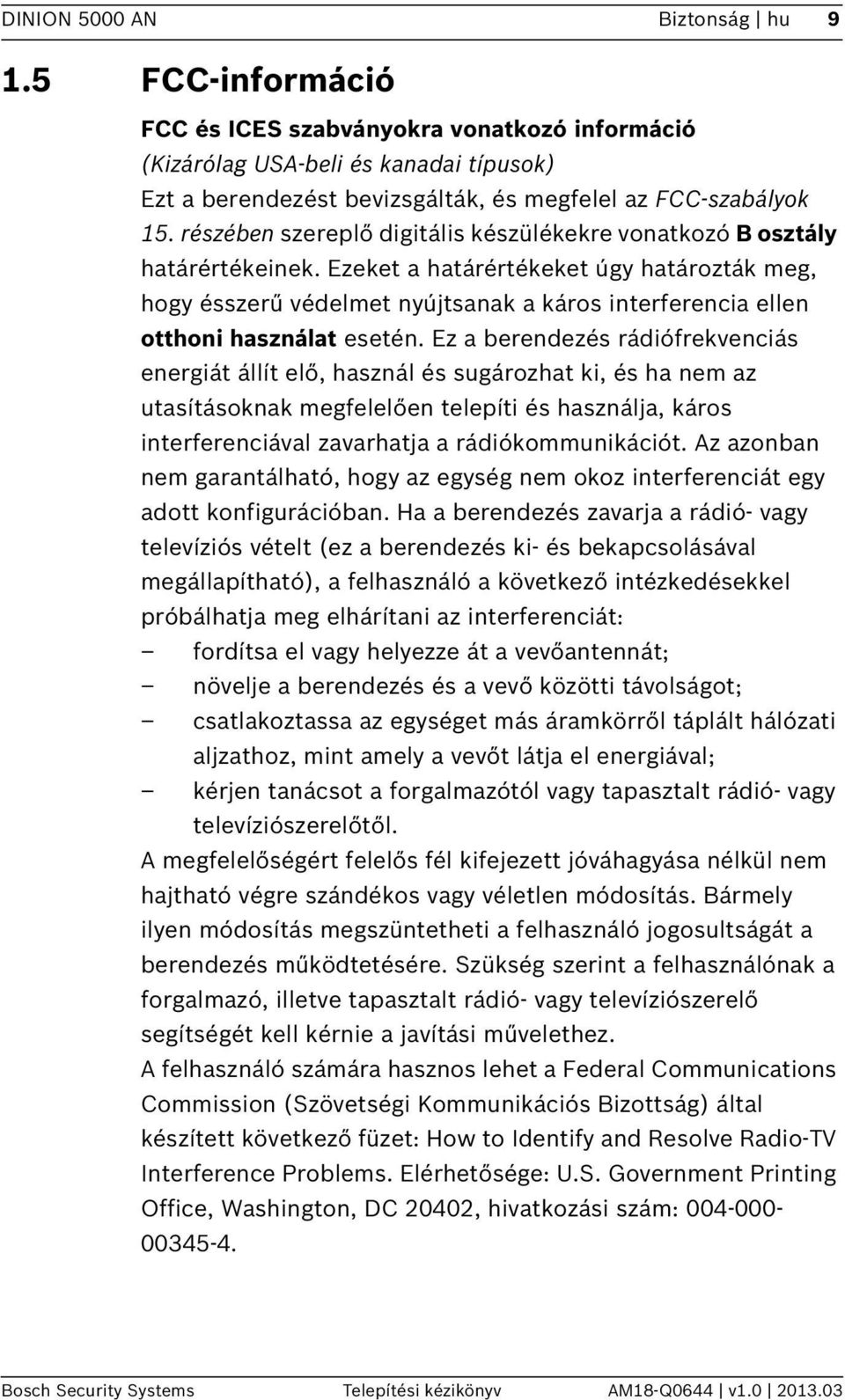 DINION 5000 AN Biztonság | hu 9

1.5 FCC-információ

FCC és ICES szabványokra vonatkozó információ
(Kizárólag USA-beli és kanadai típusok)
Ezt a berendezést bevizsgálták, és megfelel az FCC-szabályok 15. részében szereplő digitális készülékekre vonatkozó B osztály határértékeinek. Ezeket a határértékeket úgy határozták meg, hogy ésszerű védelmet nyújtsanak a káros interferencia ellen otthoni használat esetén. Ez a berendezés rádiófrekvenciás energiát állít elő, használ és sugározhat ki, és ha nem az utasításoknak megfelelően telepíti és használja, káros interferenciával zavarhatja a rádiókommunikációt. Az azonban nem garantálható, hogy az egység nem okoz interferenciát egy adott konfigurációban. Ha a berendezés zavarja a rádió- vagy televíziós vételt (ez a berendezés ki- és bekapcsolásával megállapítható), a felhasználó a következő intézkedésekkel próbálhatja meg elhárítani az interferenciát:
– fordítsa el vagy helyezze át a vevőantennát;
– növelje a berendezés és a vevő közötti távolságot;
– csatlakoztassa az egységet más áramkörről táplált hálózati aljzathoz, mint amely a vevőt látja el energiával;
– kérjen tanácsot a forgalmazótól vagy tapasztalt rádió- vagy televíziószerelőtől.
A megfelelőségért felelős fél kifejezett jóváhagyása nélkül nem hajtható végre szándékos vagy véletlen módosítás. Bármely ilyen módosítás megszüntetheti a felhasználó jogosultságát a berendezés működtetésére. Szükség szerint a felhasználónak a forgalmazó, illetve tapasztalt rádió- vagy televíziószerelő segítségét kell kérnie a javítási művelethez.
A felhasználó számára hasznos lehet a Federal Communications Commission (Szövetségi Kommunikációs Bizottság) által készített következő füzet: How to Identify and Resolve Radio-TV Interference Problems. Elérhetősége: U.S. Government Printing Office, Washington, DC 20402, hivatkozási szám: 004-000-00345-4.

Bosch Security Systems Telepítési kézikönyv AM18-Q0644 | v1.0 | 2013.03